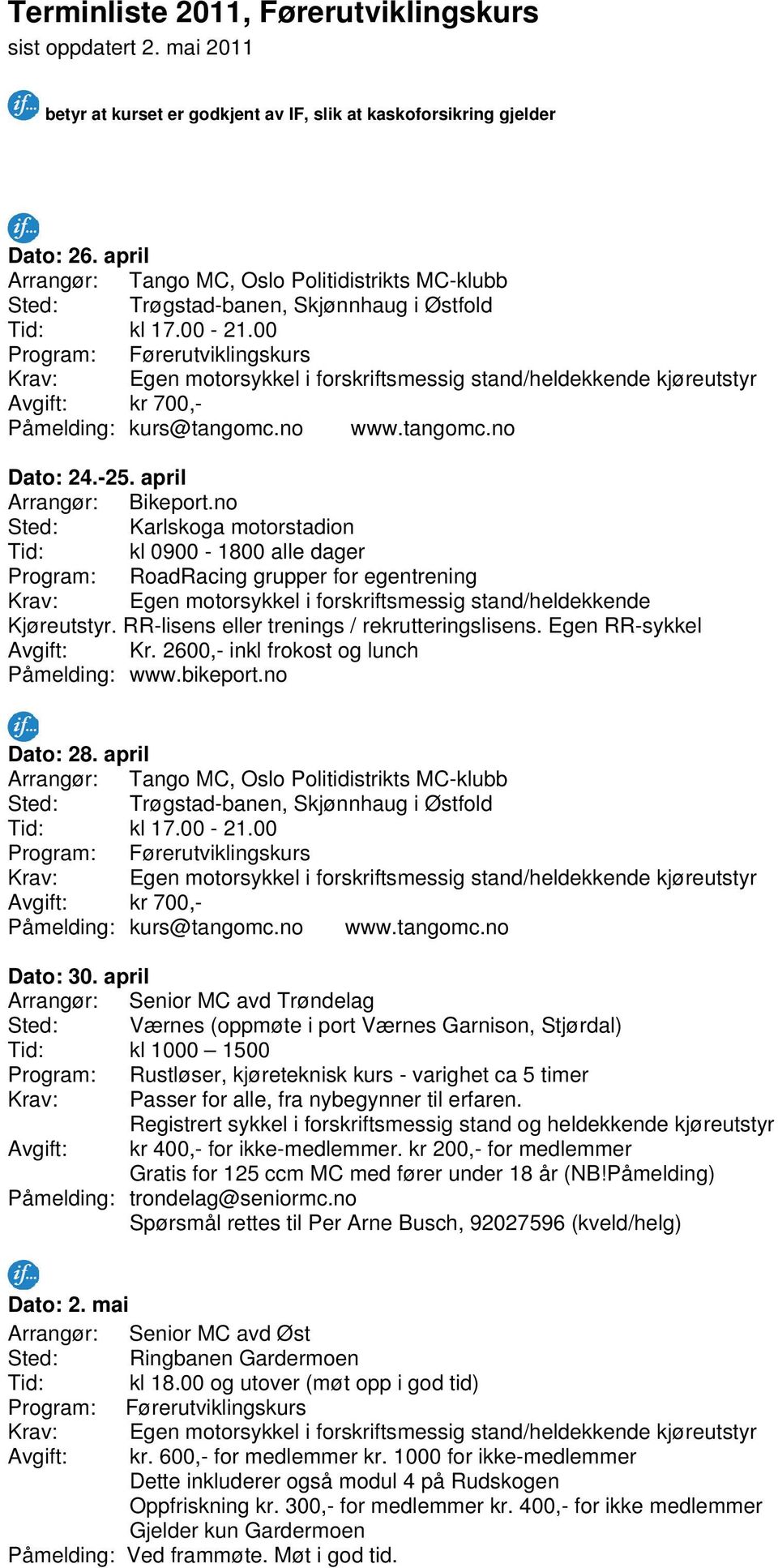 Terminliste 2011, Førerutviklingskurs
sist oppdatert 2. mai 2011

if... betyr at kurset er godkjent av IF, slik at kaskoforsikring gjelder

if...
Dato: 26. april
Arrangør: Tango MC, Oslo Politidistrikts MC-klubb
Sted: Trøgstad-banen, Skjønnhaug i Østfold
Tid: kl 17.00 - 21.00
Program: Førerutviklingskurs
Krav: Egen motorsykkel i forskriftsmessig stand/heldekkende kjøreutstyr
Avgift: kr 700,-
Påmelding: kurs@tangomc.no www.tangomc.no

Dato: 24.-25. april
Arrangør: Bikeport.no
Sted: Karlskoga motorstadion
Tid: kl 0900 - 1800 alle dager
Program: RoadRacing grupper for egentrening
Krav: Egen motorsykkel i forskriftsmessig stand/heldekkende Kjøreutstyr. RR-lisens eller trenings / rekrutteringslisens. Egen RR-sykkel
Avgift: Kr. 2600,- inkl frokost og lunch
Påmelding: www.bikeport.no

if...
Dato: 28. april
Arrangør: Tango MC, Oslo Politidistrikts MC-klubb
Sted: Trøgstad-banen, Skjønnhaug i Østfold
Tid: kl 17.00 - 21.00
Program: Førerutviklingskurs
Krav: Egen motorsykkel i forskriftsmessig stand/heldekkende kjøreutstyr
Avgift: kr 700,-
Påmelding: kurs@tangomc.no www.tangomc.no

Dato: 30. april
Arrangør: Senior MC avd Trøndelag
Sted: Værnes (oppmøte i port Værnes Garnison, Stjørdal)
Tid: kl 1000 – 1500
Program: Rustløser, kjøreteknisk kurs - varighet ca 5 timer
Krav: Passer for alle, fra nybegynner til erfaren.
Registrert sykkel i forskriftsmessig stand og heldekkende kjøreutstyr
Avgift: kr 400,- for ikke-medlemmer. kr 200,- for medlemmer
Gratis for 125 ccm MC med fører under 18 år (NB!Påmelding)
Påmelding: trondelag@seniormc.no
Spørsmål rettes til Per Arne Busch, 92027596 (kveld/helg)

if...
Dato: 2. mai
Arrangør: Senior MC avd Øst
Sted: Ringbanen Gardermoen
Tid: kl 18.00 og utover (møt opp i god tid)
Program: Førerutviklingskurs
Krav: Egen motorsykkel i forskriftsmessig stand/heldekkende kjøreutstyr
Avgift: kr. 600,- for medlemmer kr. 1000 for ikke-medlemmer
Dette inkluderer også modul 4 på Rudskogen
Oppfriskning kr. 300,- for medlemmer kr. 400,- for ikke medlemmer
Gjelder kun Gardermoen
Påmelding: Ved frammøte. Møt i god tid.